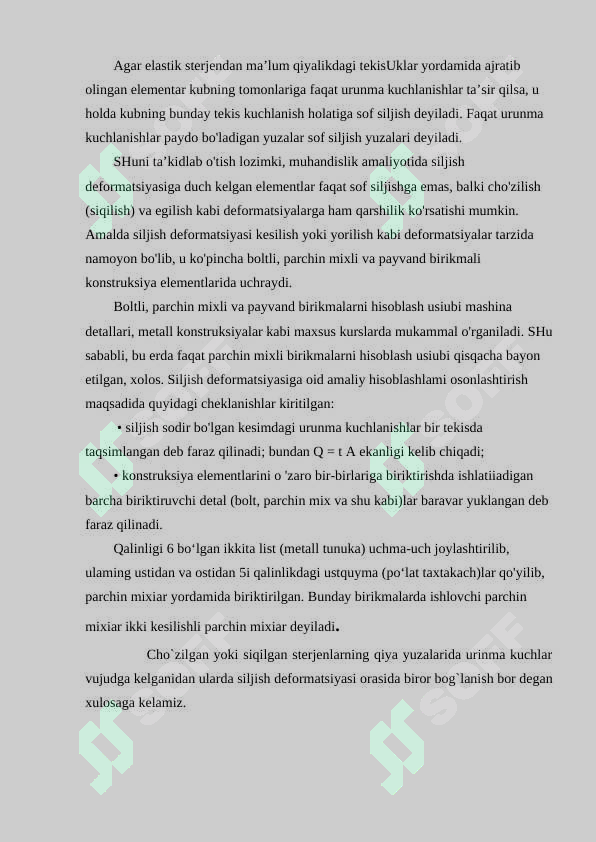 Agar elastik sterjendan ma’lum qiyalikdagi tekisUklar yordamida ajratib olingan elementar kubning tomonlariga faqat urunma kuchlanishlar ta’sir qilsa, u holda kubning bunday tekis kuchlanish holatiga sof siljish deyiladi. Faqat urunma kuchlanishlar paydo bo'ladigan yuzalar sof siljish yuzalari deyiladi.

SHuni ta’kidlab o'tish lozimki, muhandislik amaliyotida siljish deformatsiyasiga duch kelgan elementlar faqat sof siljishga emas, balki cho'zilish (siqilish) va egilish kabi deformatsiyalarga ham qarshilik ko'rsatishi mumkin. Amalda siljish deformatsiyasi kesilish yoki yorilish kabi deformatsiyalar tarzida namoyon bo'lib, u ko'pincha boltli, parchin mixli va payvand birikmali konstruksiya elementlarida uchraydi.

Boltli, parchin mixli va payvand birikmalarni hisoblash usiubi mashina detallari, metall konstruksiyalar kabi maxsus kurslarda mukammal o'rganiladi. SHu sababli, bu erda faqat parchin mixli birikmalarni hisoblash usiubi qisqacha bayon etilgan, xolos. Siljish deformatsiyasiga oid amaliy hisoblashlami osonlashtirish maqsadida quyidagi cheklanishlar kiritilgan:

• siljish sodir bo'lgan kesimdagi urunma kuchlanishlar bir tekisda taqsimlangan deb faraz qilinadi; bundan Q = t A ekanligi kelib chiqadi;

• konstruksiya elementlarini o 'zaro bir-birlariga biriktirishda ishlatiiadigan barcha biriktiruvchi detal (bolt, parchin mix va shu kabi)lar baravar yuklangan deb faraz qilinadi.

Qalinligi 6 bo‘lgan ikkita list (metall tunuka) uchma-uch joylashtirilib, ulaming ustidan va ostidan 5i qalinlikdagi ustquyma (po‘lat taxtakach)lar qo'yilib, parchin mixiar yordamida biriktirilgan. Bunday birikmalarda ishlovchi parchin mixiar ikki kesilishli parchin mixiar deyiladi.

Cho`zilgan yoki siqilgan sterjenlarning qiya yuzalarida urinma kuchlar vujudga kelganidan ularda siljish deformatsiyasi orasida biror bog`lanish bor degan xulosaga kelamiz.